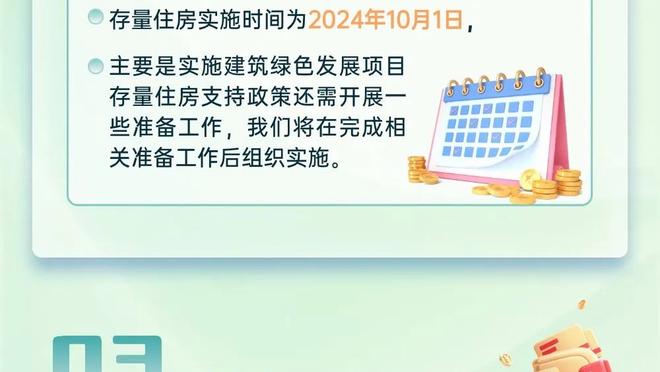 存量住房实施时间为2024年10月1日，

主要是实施建筑绿色发展项目存量住房支持政策还需开展一些准备工作，我们将在完成相关准备工作后组织实施。

03